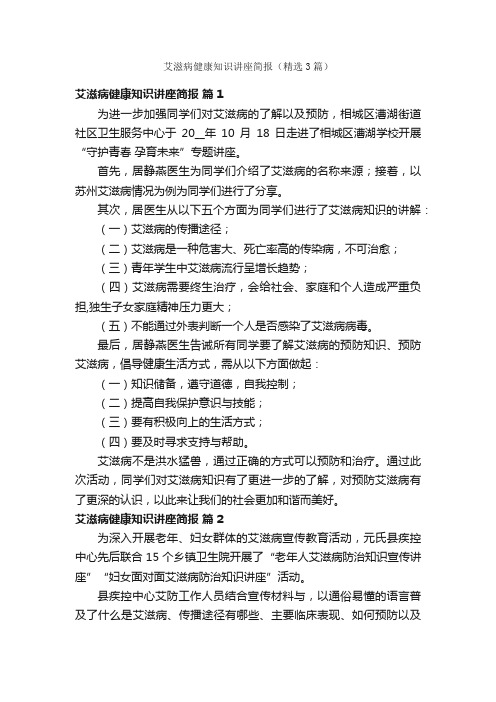 艾滋病健康知识讲座简报（精选3篇）

艾滋病健康知识讲座简报 篇1

为进一步加强同学们对艾滋病的了解以及预防，相城区漕湖街道社区卫生服务中心于 20__年 10 月 18 日走进了相城区漕湖学校开展“守护青春 孕育未来”专题讲座。

首先，居静燕医生为同学们介绍了艾滋病的名称来源；接着，以苏州艾滋病情况为例为同学们进行了分享。

其次，居医生从以下五个方面为同学们进行了艾滋病知识的讲解：

（一）艾滋病的传播途径；

（二）艾滋病是一种危害大、死亡率高的传染病，不可治愈；

（三）青年学生中艾滋病流行呈增长趋势；

（四）艾滋病需要终生治疗，会给社会、家庭和个人造成严重负担,独生子女家庭精神压力更大；

（五）不能通过外表判断一个人是否感染了艾滋病病毒。

最后，居静燕医生告诫所有同学要了解艾滋病的预防知识、预防艾滋病，倡导健康生活方式，需从以下方面做起：

（一）知识储备，遵守道德，自我控制；

（二）提高自我保护意识与技能；

（三）要有积极向上的生活方式；

（四）要及时寻求支持与帮助。

艾滋病不是洪水猛兽，通过正确的方式可以预防和治疗。通过此次活动，同学们对艾滋病知识有了更进一步的了解，对预防艾滋病有了更深的认识，以此来让我们的社会更加和谐而美好。

艾滋病健康知识讲座简报 篇2

为深入开展老年、妇女群体的艾滋病宣传教育活动，元氏县疾控中心先后联合 15 个乡镇卫生院开展了“老年人艾滋病防治知识宣传讲座”“妇女面对面艾滋病防治知识讲座”活动。

县疾控中心艾防工作人员结合宣传材料与，以通俗易懂的语言普及了什么是艾滋病、传播途径有哪些、主要临床表现、如何预防以及